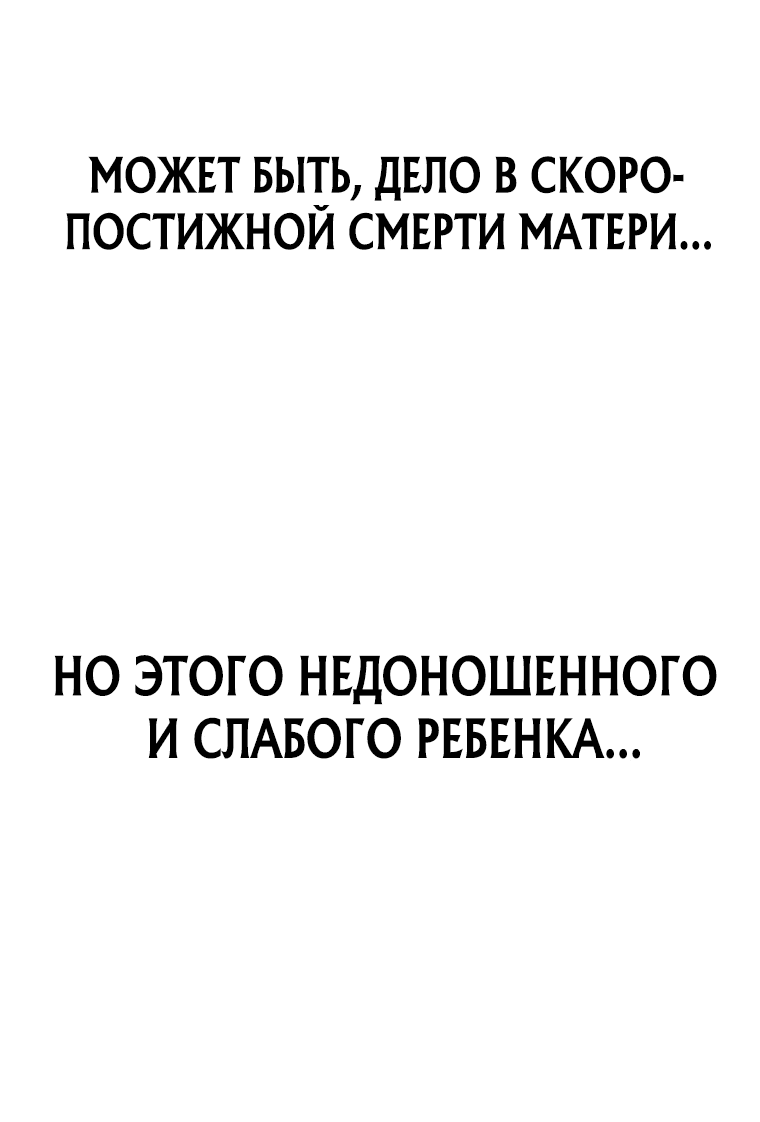 МОЖЕТ БЫТЬ, ДЕЛО В СКОРОПОСТИЖНОЙ СМЕРТИ МАТЕРИ...

НО ЭТОГО НЕДОНОШЕННОГО И СЛАБОГО РЕБЕНКА...